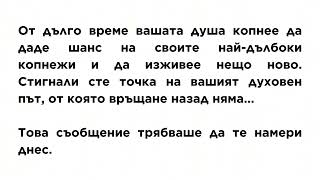 От дълго време вашата душа копнее да даде шанс на своите най-дълбоки копнежи и да изживее нещо ново. Стигнали сте точка на вашият духовен път, от която връщане назад няма...

Това съобщение трябваше да те намери днес.